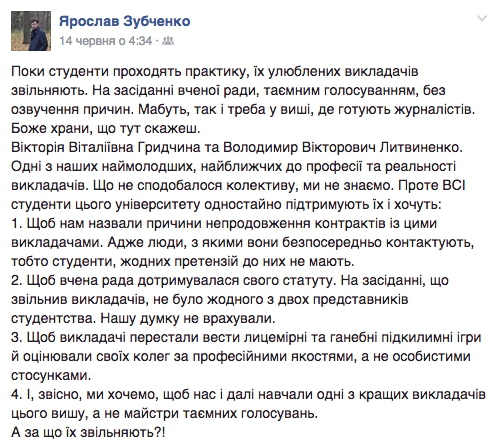 Ярослав Зубченко
14 червня о 4:34 ·

Поки студенти проходять практику, їх улюблених викладачів звільняють. На засіданні вченої ради, таємним голосуванням, без озвучення причин. Мабуть, так і треба у виші, де готують журналістів. Боже храни, що тут скажеш.
Вікторія Віталіївна Гридчина та Володимир Вікторович Литвиненко. Одні з наших наймолодших, найближчих до професії та реальності викладачів. Що не сподобалося колективу, ми не знаємо. Проте ВСІ студенти цього університету одностайно підтримують їх і хочуть:
1. Щоб нам назвали причини непродовження контрактів із цими викладачами. Адже люди, з якими вони безпосередньо контактують, тобто студенти, жодних претензій до них не мають.
2. Щоб вчена рада дотримувалася свого статуту. На засіданні, що звільнив викладачів, не було жодного з двох представників студентства. Нашу думку не врахували.
3. Щоб викладачі перестали вести лицемірні та ганебні підкилимні ігри й оцінювали своїх колег за професійними якостями, а не особистими стосунками.
4. І, звісно, ми хочемо, щоб нас і далі навчали одні з кращих викладачів цього вишу, а не майстри таємних голосувань.
А за що їх звільняють?!